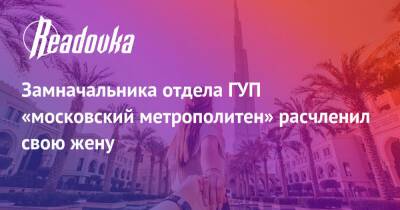 Readovka

Замначальника отдела ГУП «московский метрополитен» расчленил свою жену